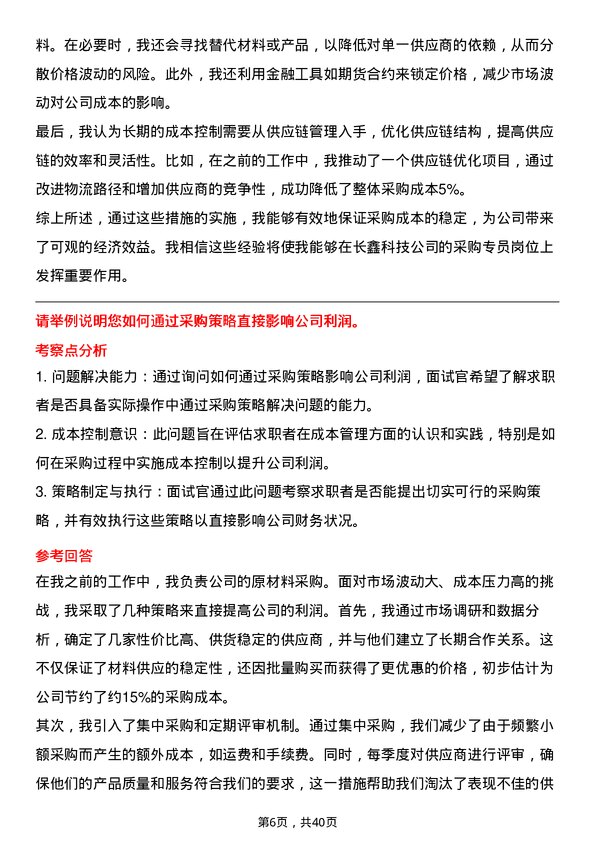 料。在必要时，我还会寻找替代材料或产品，以降低对单一供应商的依赖，从而分散价格波动的风险。此外，我还利用金融工具如期货合约来锁定价格，减少市场波动对公司成本的影响。

最后，我认为长期的成本控制需要从供应链管理入手，优化供应链结构，提高供应链的效率和灵活性。比如，在之前的工作中，我推动了一个供应链优化项目，通过改进物流路径和增加供应商的竞争性，成功降低了整体采购成本5%。

综上所述，通过这些措施的实施，我能够有效地保证采购成本的稳定，为公司带来了可观的经济效益。我相信这些经验将使我能够在长鑫科技公司的采购专员岗位上发挥重要作用。

请举例说明您如何通过采购策略直接影响公司利润。

考察点分析

1. 问题解决能力：通过询问如何通过采购策略影响公司利润，面试官希望了解求职者是否具备实际操作中通过采购策略解决问题的能力。

2. 成本控制意识：此问题旨在评估求职者在成本管理方面的认识和实践，特别是如何在采购过程中实施成本控制以提升公司利润。

3. 策略制定与执行：面试官通过此问题考察求职者是否能提出切实可行的采购策略，并有效执行这些策略以直接影响公司财务状况。

参考回答

在我之前的工作中，我负责公司的原材料采购。面对市场波动大、成本压力高的挑战，我采取了几种策略来直接提高公司的利润。首先，我通过市场调研和数据分析，确定了几家性价比高、供货稳定的供应商，并与他们建立了长期合作关系。这不仅保证了材料供应的稳定性，还因批量购买而获得了更优惠的价格，初步估计为公司节约了约15%的采购成本。

其次，我引入了集中采购和定期评审机制。通过集中采购，我们减少了由于频繁小额采购而产生的额外成本，如运费和手续费。同时，每季度对供应商进行评审，确保他们的产品质量和服务符合我们的要求，这一措施帮助我们淘汰了表现不佳的供

第6页，共40页